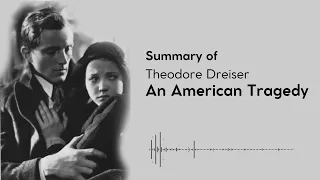 Summary of
Theodore Dreiser
An American Tragedy